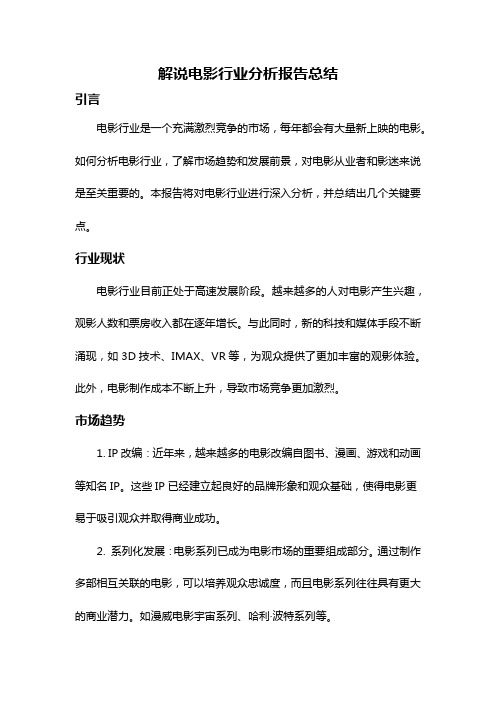 解说电影行业分析报告总结

引言

电影行业是一个充满激烈竞争的市场，每年都会有大量新上映的电影。如何分析电影行业，了解市场趋势和发展前景，对电影从业者和影迷来说是至关重要的。本报告将对电影行业进行深入分析，并总结出几个关键要点。

行业现状

电影行业目前正处于高速发展阶段。越来越多的人对电影产生兴趣，观影人数和票房收入都在逐年增长。与此同时，新的科技和媒体手段不断涌现，如 3D 技术、IMAX、VR 等，为观众提供了更加丰富的观影体验。此外，电影制作成本不断上升，导致市场竞争更加激烈。

市场趋势

1. IP 改编：近年来，越来越多的电影改编自图书、漫画、游戏和动画等知名 IP。这些 IP 已经建立起良好的品牌形象和观众基础，使得电影更易于吸引观众并取得商业成功。

2. 系列化发展：电影系列已成为电影市场的重要组成部分。通过制作多部相互关联的电影，可以培养观众忠诚度，而且电影系列往往具有更大的商业潜力。如漫威电影宇宙系列、哈利·波特系列等。